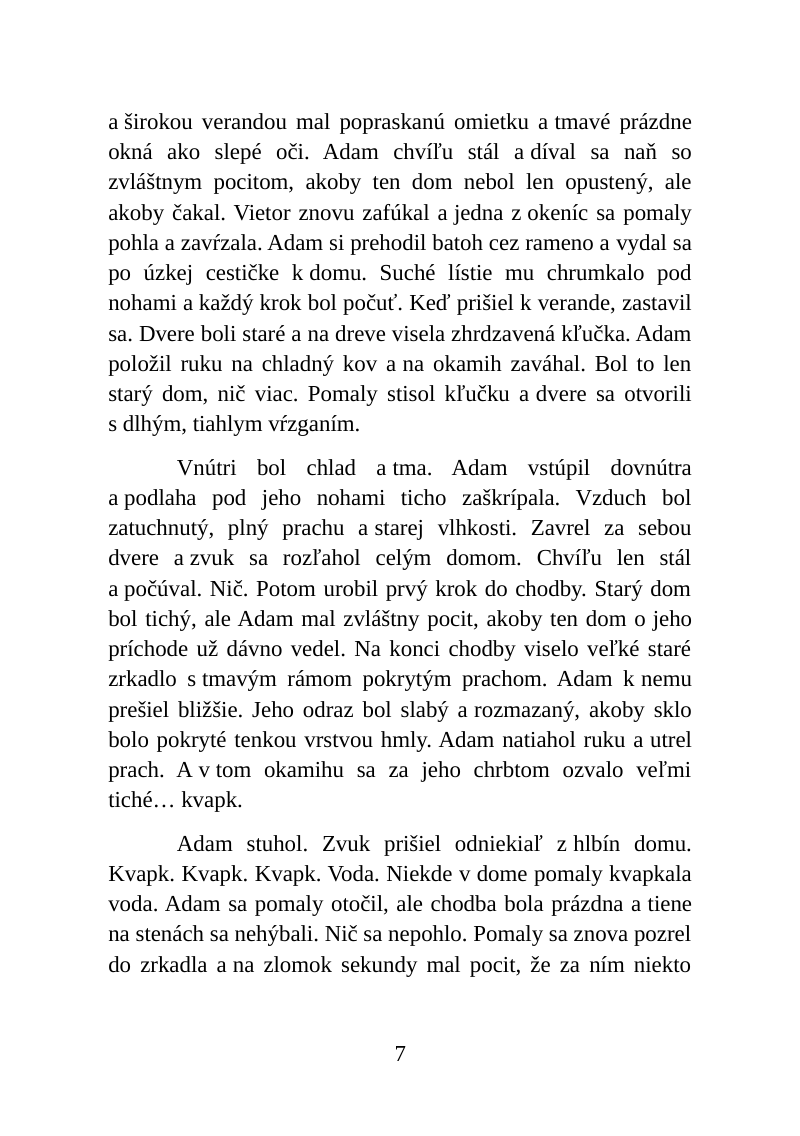 a širokou verandou mal popraskanú omietku a tmavé prázdne okná ako slepé oči. Adam chvíľu stál a díval sa naň so zvláštnym pocitom, akoby ten dom nebol len opustený, ale akoby čakal. Vietor znovu zafúkal a jedna z okeníc sa pomaly pohla a zavŕzala. Adam si prehodil batoh cez rameno a vydal sa po úzkej cestičke k domu. Suché lístie mu chrumkalo pod nohami a každý krok bol počuť. Keď prišiel k verande, zastavil sa. Dvere boli staré a na dreve visela zhrdzavená kľučka. Adam položil ruku na chladný kov a na okamih zaváhal. Bol to len starý dom, nič viac. Pomaly stisol kľučku a dvere sa otvorili s dlhým, tiahlym vŕzganím.

Vnútri bol chlad a tma. Adam vstúpil dovnútra a podlaha pod jeho nohami ticho zaškrípala. Vzduch bol zatuchnutý, plný prachu a starej vlhkosti. Zavrel za sebou dvere a zvuk sa rozľahol celým domom. Chvíľu len stál a počúval. Nič. Potom urobil prvý krok do chodby. Starý dom bol tichý, ale Adam mal zvláštny pocit, akoby ten dom o jeho príchode už dávno vedel. Na konci chodby viselo veľké staré zrkadlo s tmavým rámom pokrytým prachom. Adam k nemu prešiel bližšie. Jeho odraz bol slabý a rozmazaný, akoby sklo bolo pokryté tenkou vrstvou hmly. Adam natiahol ruku a utrel prach. A v tom okamihu sa za jeho chrbtom ozvalo veľmi tiché… kvapk.

Adam stuhol. Zvuk prišiel odniekiaľ z hlbín domu. Kvapk. Kvapk. Kvapk. Voda. Niekde v dome pomaly kvapkala voda. Adam sa pomaly otočil, ale chodba bola prázdna a tiene na stenách sa nehýbali. Nič sa nepohlo. Pomaly sa znova pozrel do zrkadla a na zlomok sekundy mal pocit, že za ním niekto

7